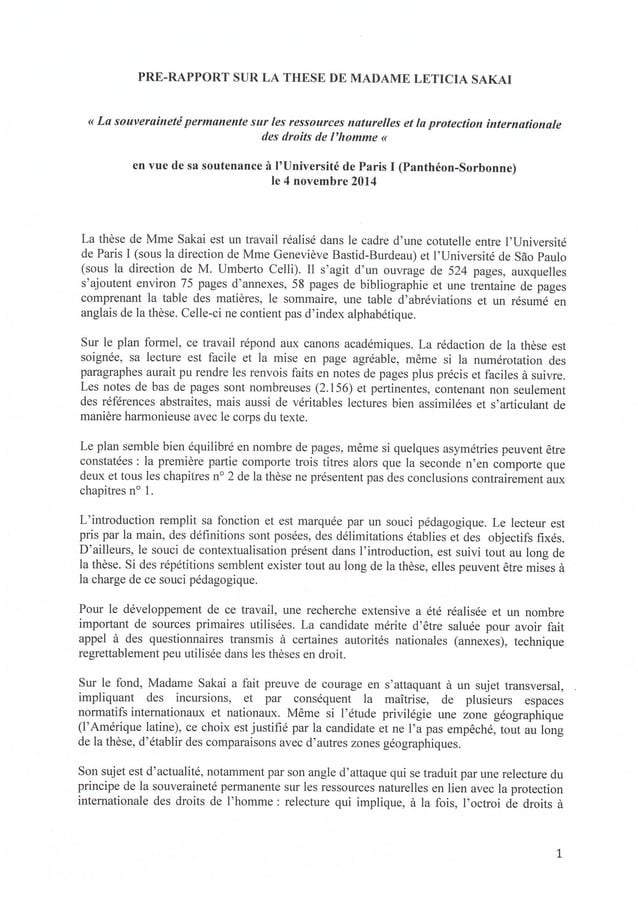 PRE-RAPPORT SUR LA THESE DE MADAME LETICIA SAKAI

« La souveraineté permanente sur les ressources naturelles et la protection internationale des droits de l'homme «

en vue de sa soutenance à l'Université de Paris I (Panthéon-Sorbonne) le 4 novembre 2014

La thèse de Mme Sakai est un travail réalisé dans le cadre d'une cotutelle entre l'Université de Paris I (sous la direction de Mme Geneviève Bastid-Burdeau) et l'Université de São Paulo (sous la direction de M. Umberto Celli). Il s'agit d'un ouvrage de 524 pages, auxquelles s'ajoutent environ 75 pages d'annexes, 58 pages de bibliographie et une trentaine de pages comprenant la table des matières, le sommaire, une table d'abréviations et un résumé en anglais de la thèse. Celle-ci ne contient pas d'index alphabétique.

Sur le plan formel, ce travail répond aux canons académiques. La rédaction de la thèse est soignée, sa lecture est facile et la mise en page agréable, même si la numérotation des paragraphes aurait pu rendre les renvois faits en notes de pages plus précis et faciles à suivre. Les notes de bas de pages sont nombreuses (2.156) et pertinentes, contenant non seulement des références abstraites, mais aussi de véritables lectures bien assimilées et s'articulant de manière harmonieuse avec le corps du texte.

Le plan semble bien équilibré en nombre de pages, même si quelques asymétries peuvent être constatées : la première partie comporte trois titres alors que la seconde n'en comporte que deux et tous les chapitres n° 2 de la thèse ne présentent pas des conclusions contrairement aux chapitres n° 1.

L'introduction remplit sa fonction et est marquée par un souci pédagogique. Le lecteur est pris par la main, des définitions sont posées, des délimitations établies et des objectifs fixés. D'ailleurs, le souci de contextualisation présent dans l'introduction, est suivi tout au long de la thèse. Si des répétitions semblent exister tout au long de la thèse, elles peuvent être mises à la charge de ce souci pédagogique.

Pour le développement de ce travail, une recherche extensive a été réalisée et un nombre important de sources primaires utilisées. La candidate mérite d'être saluée pour avoir fait appel à des questionnaires transmis à certaines autorités nationales (annexes), technique regrettablement peu utilisée dans les thèses en droit.

Sur le fond, Madame Sakai a fait preuve de courage en s'attaquant à un sujet transversal, impliquant des incursions, et par conséquent la maîtrise, de plusieurs espaces normatifs internationaux et nationaux. Même si l'étude privilégie une zone géographique (l'Amérique latine), ce choix est justifié par la candidate et ne l'a pas empêché, tout au long de la thèse, d'établir des comparaisons avec d'autres zones géographiques.

Son sujet est d'actualité, notamment par son angle d'attaque qui se traduit par une relecture du principe de la souveraineté permanente sur les ressources naturelles en lien avec la protection internationale des droits de l'homme : relecture qui implique, à la fois, l'octroi de droits à

1